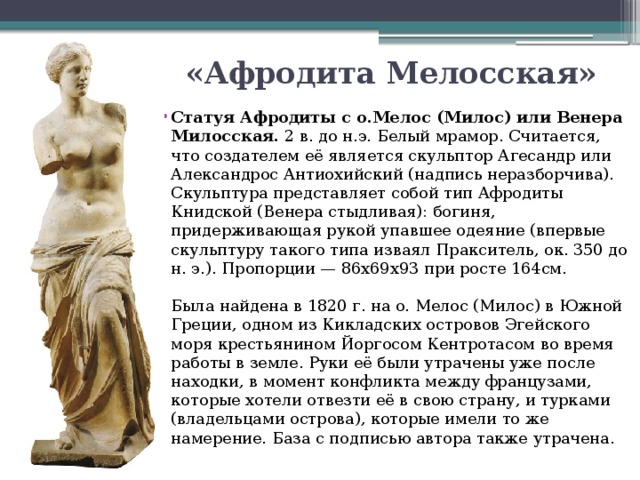 «Афродита Мелосская»

Статуя Афродиты с о.Мелос (Милос) или Венера Милосская. 2 в. до н.э. Белый мрамор. Считается, что создателем её является скульптор Агесандр или Александрос Антиохийский (надпись неразборчива). Скульптура представляет собой тип Афродиты Книдской (Венера стыдливая): богиня, придерживающая рукой упавшее одеяние (впервые скульптуру такого типа изваял Пракситель, ок. 350 до н. э.). Пропорции — 86х69х93 при росте 164см.

Была найдена в 1820 г. на о. Мелос (Милос) в Южной Греции, одном из Кикладских островов Эгейского моря крестьянином Йоргосом Кентротасом во время работы в земле. Руки её были утрачены уже после находки, в момент конфликта между французами, которые хотели отвезти её в свою страну, и турками (владельцами острова), которые имели то же намерение. База с подписью автора также утрачена.